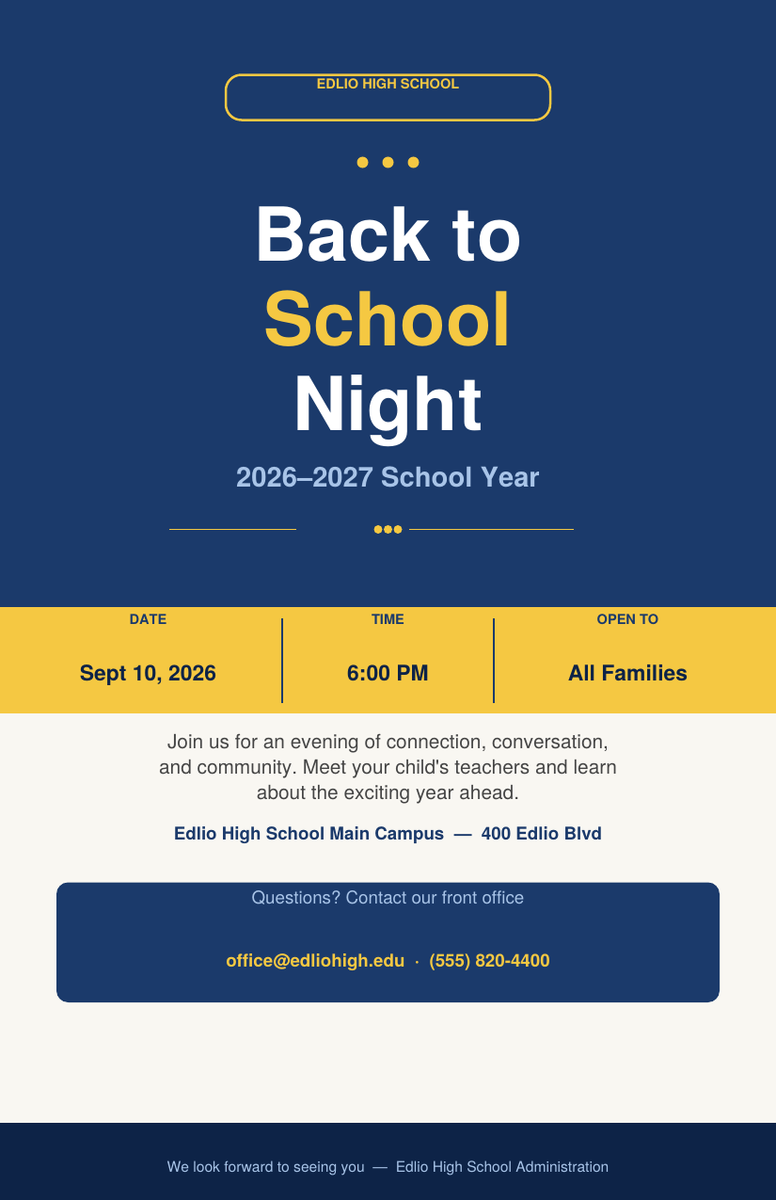 EDLIO HIGH SCHOOL

Back to School Night

2026–2027 School Year

| DATE | TIME | OPEN TO |
|---|---|---|
| Sept 10, 2026 | 6:00 PM | All Families |

Join us for an evening of connection, conversation, and community. Meet your child's teachers and learn about the exciting year ahead.

Edlio High School Main Campus — 400 Edlio Blvd

Questions? Contact our front office

office@edliohigh.edu · (555) 820-4400

We look forward to seeing you — Edlio High School Administration